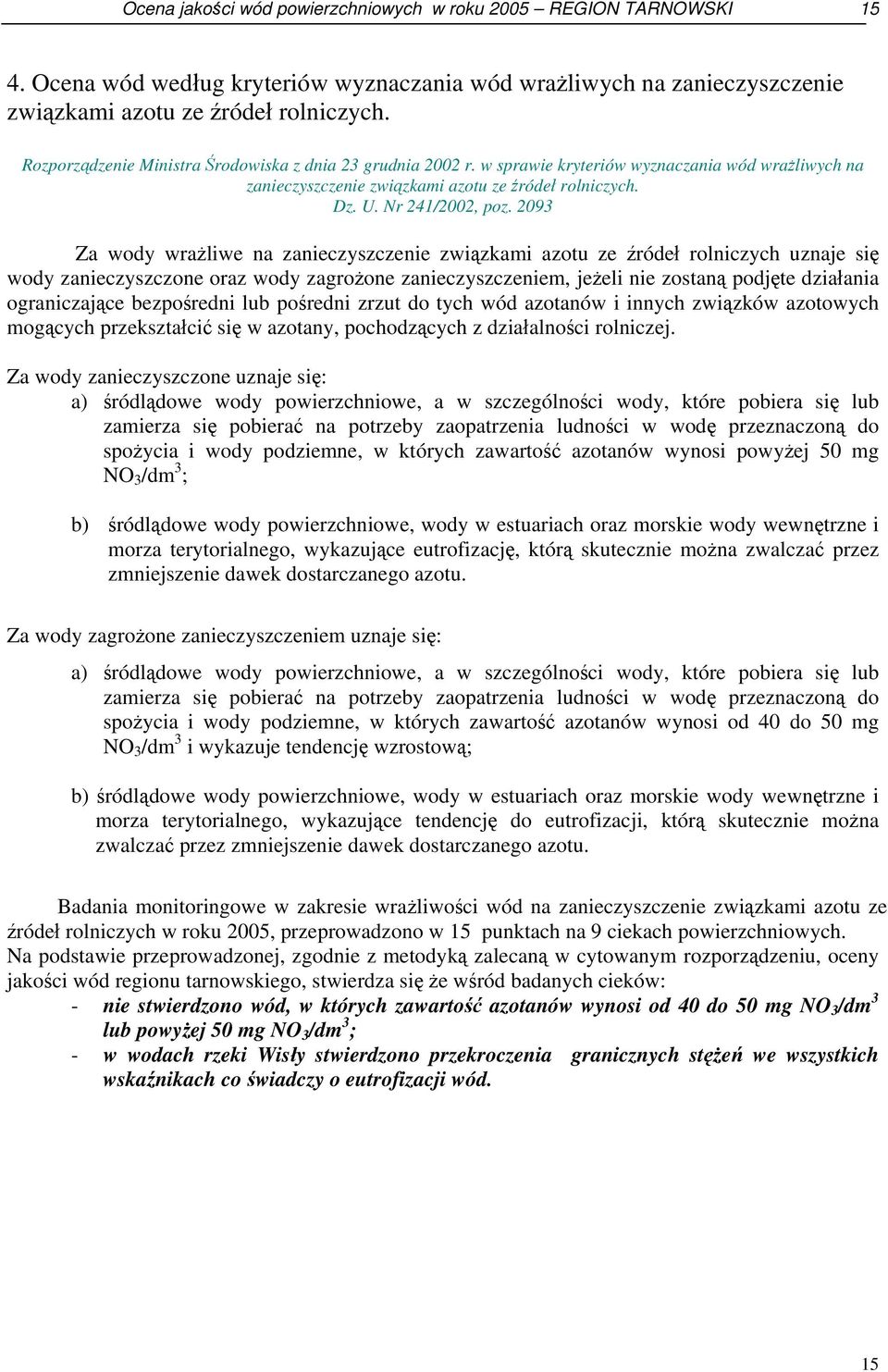 Ocena jakości wód powierzchniowych w roku 2005 – REGION TARNOWSKI 15

4. Ocena wód według kryteriów wyznaczania wód wrażliwych na zanieczyszczenie związkami azotu ze źródeł rolniczych.

Rozporządzenie Ministra Środowiska z dnia 23 grudnia 2002 r. w sprawie kryteriów wyznaczania wód wrażliwych na zanieczyszczenie związkami azotu ze źródeł rolniczych. Dz. U. Nr 241/2002, poz. 2093

Za wody wrażliwe na zanieczyszczenie związkami azotu ze źródeł rolniczych uznaje się wody zanieczyszczone oraz wody zagrożone zanieczyszczeniem, jeżeli nie zostaną podjęte działania ograniczające bezpośredni lub pośredni zrzut do tych wód azotanów i innych związków azotowych mogących przekształcić się w azotany, pochodzących z działalności rolniczej.

Za wody zanieczyszczone uznaje się:

a) śródlądowe wody powierzchniowe, a w szczególności wody, które pobiera się lub zamierza się pobierać na potrzeby zaopatrzenia ludności w wodę przeznaczoną do spożycia i wody podziemne, w których zawartość azotanów wynosi powyżej 50 mg $NO_3/dm^3$;

b) śródlądowe wody powierzchniowe, wody w estuariach oraz morskie wody wewnętrzne i morza terytorialnego, wykazujące eutrofizację, którą skutecznie można zwalczać przez zmniejszenie dawek dostarczanego azotu.

Za wody zagrożone zanieczyszczeniem uznaje się:

a) śródlądowe wody powierzchniowe, a w szczególności wody, które pobiera się lub zamierza się pobierać na potrzeby zaopatrzenia ludności w wodę przeznaczoną do spożycia i wody podziemne, w których zawartość azotanów wynosi od 40 do 50 mg $NO_3/dm^3$ i wykazuje tendencję wzrostową;

b) śródlądowe wody powierzchniowe, wody w estuariach oraz morskie wody wewnętrzne i morza terytorialnego, wykazujące tendencję do eutrofizacji, którą skutecznie można zwalczać przez zmniejszenie dawek dostarczanego azotu.

Badania monitoringowe w zakresie wrażliwości wód na zanieczyszczenie związkami azotu ze źródeł rolniczych w roku 2005, przeprowadzono w 15 punktach na 9 ciekach powierzchniowych.
Na podstawie przeprowadzonej, zgodnie z metodyką zalecaną w cytowanym rozporządzeniu, oceny jakości wód regionu tarnowskiego, stwierdza się że wśród badanych cieków:

- nie stwierdzono wód, w których zawartość azotanów wynosi od 40 do 50 mg $NO_3/dm^3$ lub powyżej 50 mg $NO_3/dm^3$;
- w wodach rzeki Wisły stwierdzono przekroczenia granicznych stężeń we wszystkich wskaźnikach co świadczy o eutrofizacji wód.

15